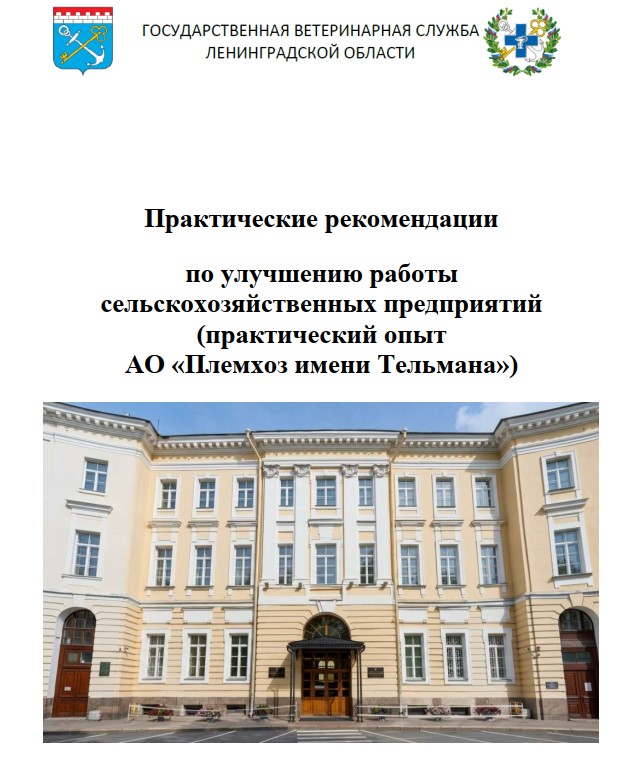 ГОСУДАРСТВЕННАЯ ВЕТЕРИНАРНАЯ СЛУЖБА ЛЕНИНГРАДСКОЙ ОБЛАСТИ

Практические рекомендации

по улучшению работы сельскохозяйственных предприятий (практический опыт АО «Племхоз имени Тельмана»)